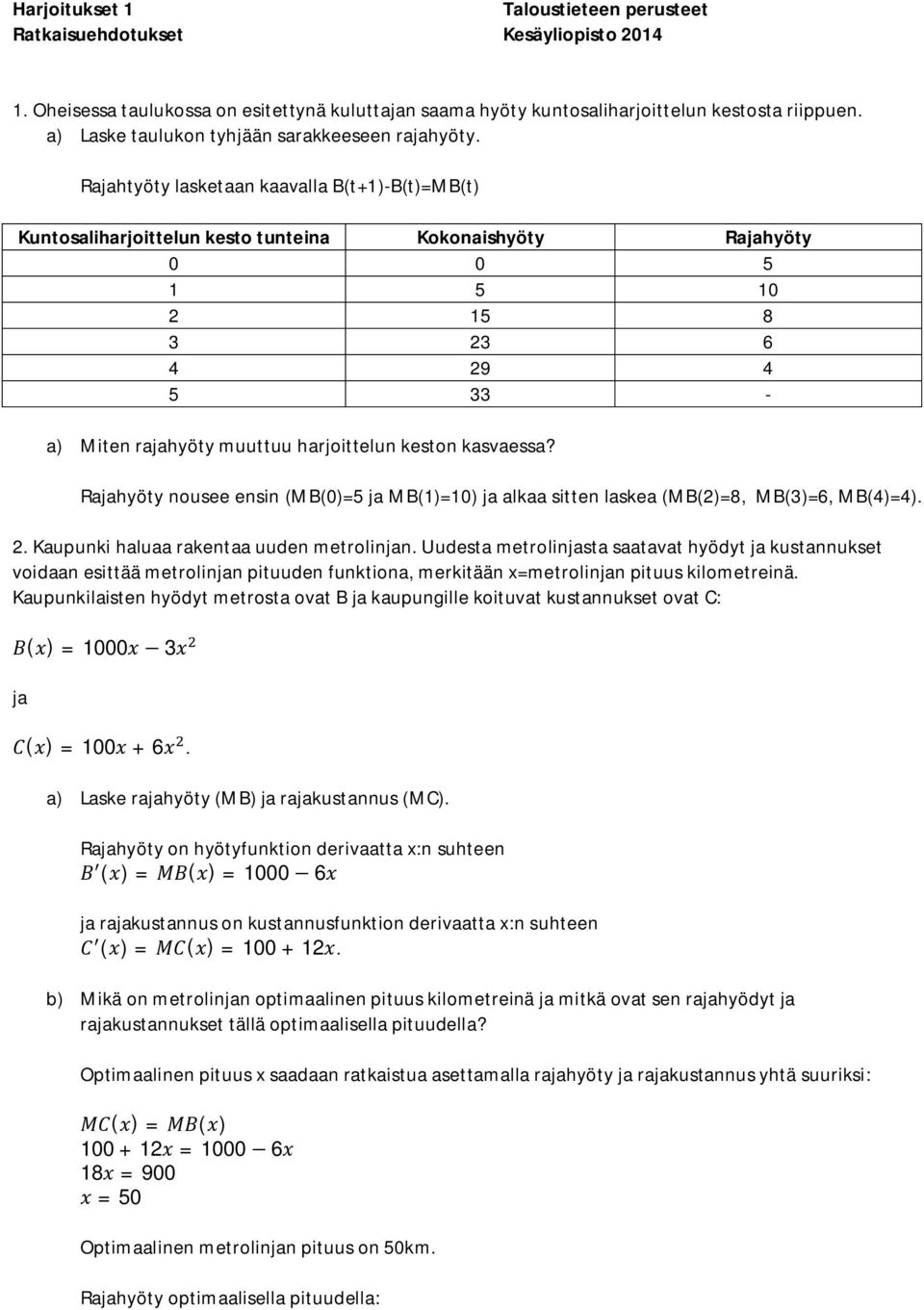 Harjoitukset 1
Ratkaisuehdotukset

Taloustieteen perusteet
Kesäyliopisto 2014

1. Oheisessa taulukossa on esitettynä kuluttajan saama hyöty kuntosaliharjoittelun kestosta riippuen.
a) Laske taulukon tyhjään sarakkeeseen rajahyöty.

Rajahtyöty lasketaan kaavalla B(t+1)-B(t)=MB(t)

| Kuntosaliharjoittelun kesto tunteina | Kokonaishyöty | Rajahyöty |
|---|---|---|
| 0 | 0 | 5 |
| 1 | 5 | 10 |
| 2 | 15 | 8 |
| 3 | 23 | 6 |
| 4 | 29 | 4 |
| 5 | 33 | - |

a) Miten rajahyöty muuttuu harjoittelun keston kasvaessa?

Rajahyöty nousee ensin (MB(0)=5 ja MB(1)=10) ja alkaa sitten laskea (MB(2)=8, MB(3)=6, MB(4)=4).

2. Kaupunki haluaa rakentaa uuden metrolinjan. Uudesta metrolinjasta saatavat hyödyt ja kustannukset voidaan esittää metrolinjan pituuden funktiona, merkitään x=metrolinjan pituus kilometreinä. Kaupunkilaisten hyödyt metrosta ovat B ja kaupungille koituvat kustannukset ovat C:

$B(x) = 1000x - 3x^2$

ja

$C(x) = 100x + 6x^2$.

a) Laske rajahyöty (MB) ja rajakustannus (MC).

Rajahyöty on hyötyfunktion derivaatta x:n suhteen
$B'(x) = MB(x) = 1000 - 6x$

ja rajakustannus on kustannusfunktion derivaatta x:n suhteen
$C'(x) = MC(x) = 100 + 12x$.

b) Mikä on metrolinjan optimaalinen pituus kilometreinä ja mitkä ovat sen rajahyödyt ja rajakustannukset tällä optimaalisella pituudella?

Optimaalinen pituus x saadaan ratkaistua asettamalla rajahyöty ja rajakustannus yhtä suuriksi:

$MC(x) = MB(x)$
$100 + 12x = 1000 - 6x$
$18x = 900$
$x = 50$

Optimaalinen metrolinjan pituus on 50km.

Rajahyöty optimaalisella pituudella: